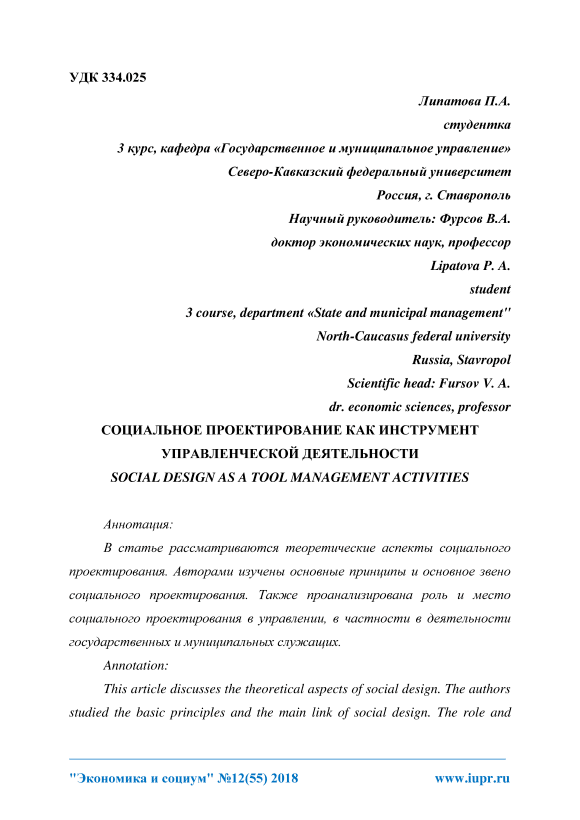 УДК 334.025

Липатова П.А.
студентка
3 курс, кафедра «Государственное и муниципальное управление»
Северо-Кавказский федеральный университет
Россия, г. Ставрополь
Научный руководитель: Фурсов В.А.
доктор экономических наук, профессор
Lipatova P. A.
student
3 course, department «State and municipal management"
North-Caucasus federal university
Russia, Stavropol
Scientific head: Fursov V. A.
dr. economic sciences, professor

СОЦИАЛЬНОЕ ПРОЕКТИРОВАНИЕ КАК ИНСТРУМЕНТ УПРАВЛЕНЧЕСКОЙ ДЕЯТЕЛЬНОСТИ
SOCIAL DESIGN AS A TOOL MANAGEMENT ACTIVITIES

Аннотация:

В статье рассматриваются теоретические аспекты социального проектирования. Авторами изучены основные принципы и основное звено социального проектирования. Также проанализирована роль и место социального проектирования в управлении, в частности в деятельности государственных и муниципальных служащих.

Annotation:

This article discusses the theoretical aspects of social design. The authors studied the basic principles and the main link of social design. The role and

"Экономика и социум" №12(55) 2018 www.iupr.ru